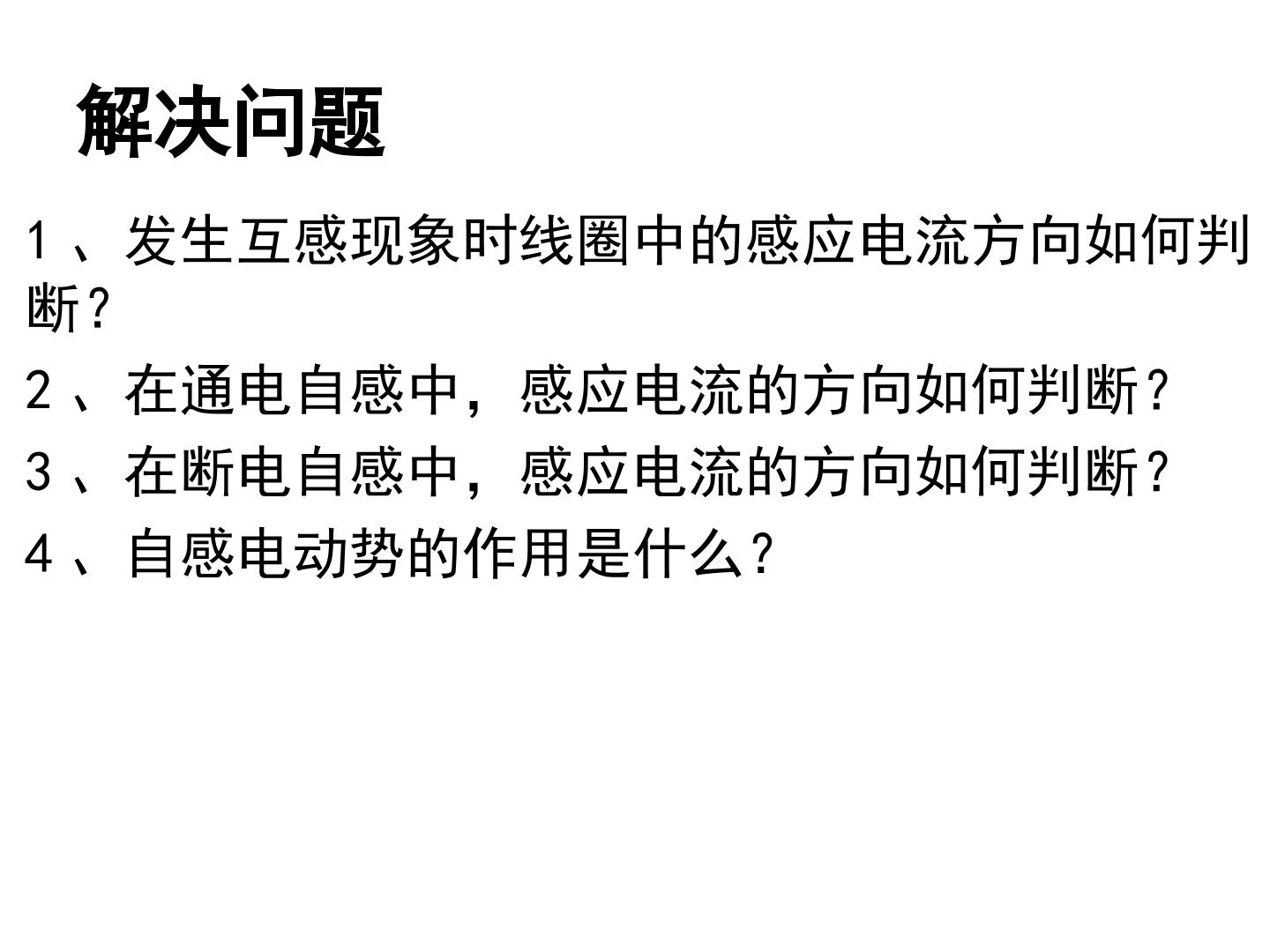 解决问题

1、发生互感现象时线圈中的感应电流方向如何判断?

2、在通电自感中，感应电流的方向如何判断?

3、在断电自感中，感应电流的方向如何判断?

4、自感电动势的作用是什么?